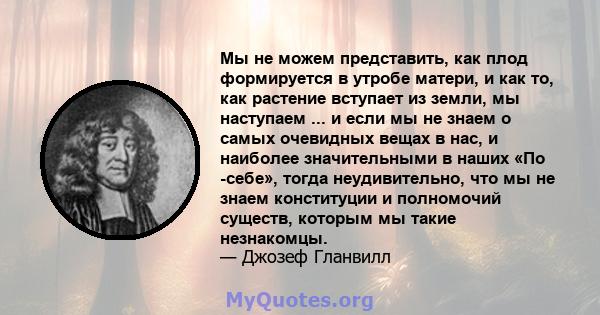 Мы не можем представить, как плод формируется в утробе матери, и как то, как растение вступает из земли, мы наступаем ... и если мы не знаем о самых очевидных вещах в нас, и наиболее значительными в наших «По -себе», тогда неудивительно, что мы не знаем конституции и полномочий существ, которым мы такие незнакомцы.
— Джозеф Гланвилл

MyQuotes.org